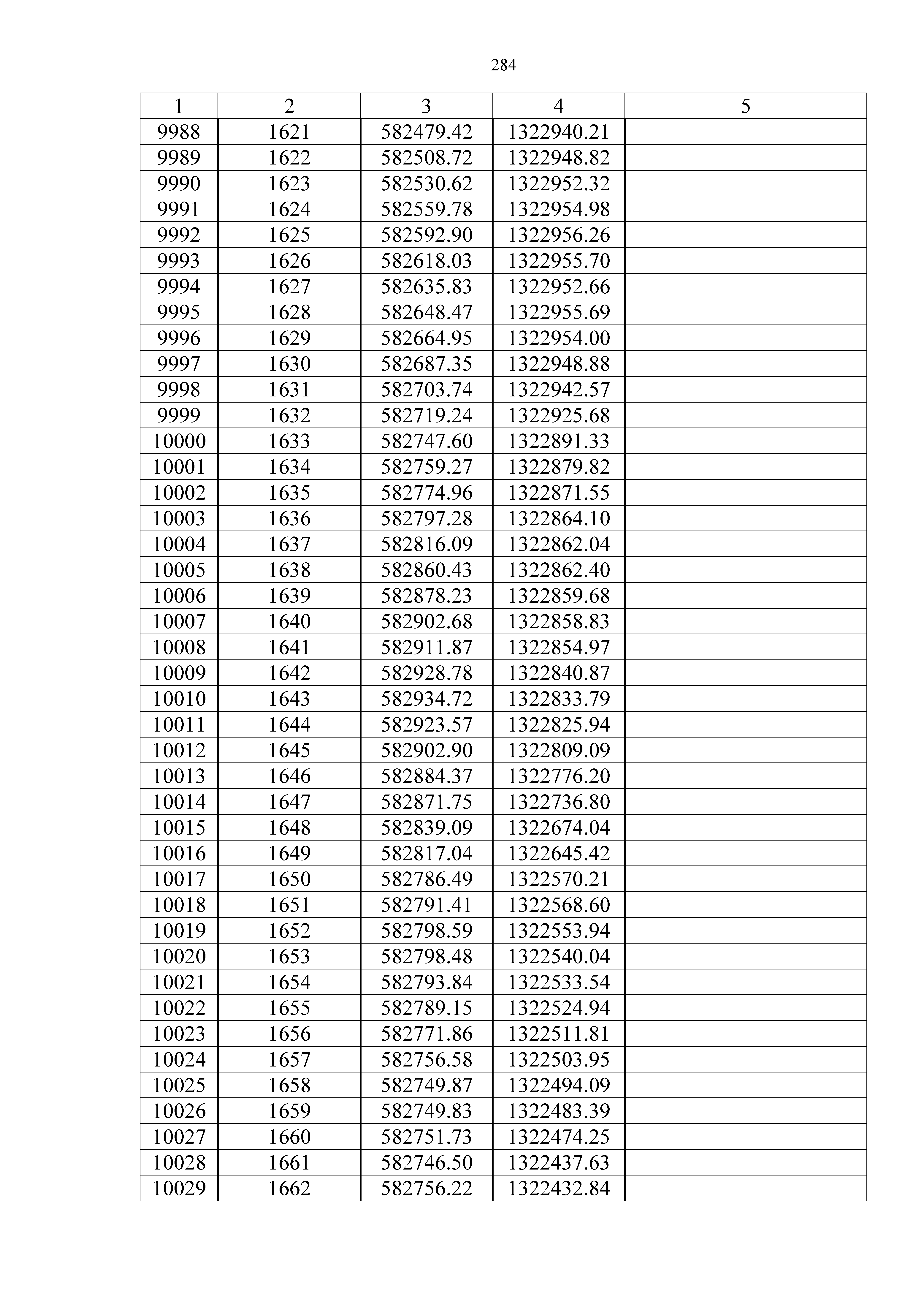 284

| 1 | 2 | 3 | 4 | 5 |
|---|---|---|---|---|
| 9988 | 1621 | 582479.42 | 1322940.21 |  |
| 9989 | 1622 | 582508.72 | 1322948.82 |  |
| 9990 | 1623 | 582530.62 | 1322952.32 |  |
| 9991 | 1624 | 582559.78 | 1322954.98 |  |
| 9992 | 1625 | 582592.90 | 1322956.26 |  |
| 9993 | 1626 | 582618.03 | 1322955.70 |  |
| 9994 | 1627 | 582635.83 | 1322952.66 |  |
| 9995 | 1628 | 582648.47 | 1322955.69 |  |
| 9996 | 1629 | 582664.95 | 1322954.00 |  |
| 9997 | 1630 | 582687.35 | 1322948.88 |  |
| 9998 | 1631 | 582703.74 | 1322942.57 |  |
| 9999 | 1632 | 582719.24 | 1322925.68 |  |
| 10000 | 1633 | 582747.60 | 1322891.33 |  |
| 10001 | 1634 | 582759.27 | 1322879.82 |  |
| 10002 | 1635 | 582774.96 | 1322871.55 |  |
| 10003 | 1636 | 582797.28 | 1322864.10 |  |
| 10004 | 1637 | 582816.09 | 1322862.04 |  |
| 10005 | 1638 | 582860.43 | 1322862.40 |  |
| 10006 | 1639 | 582878.23 | 1322859.68 |  |
| 10007 | 1640 | 582902.68 | 1322858.83 |  |
| 10008 | 1641 | 582911.87 | 1322854.97 |  |
| 10009 | 1642 | 582928.78 | 1322840.87 |  |
| 10010 | 1643 | 582934.72 | 1322833.79 |  |
| 10011 | 1644 | 582923.57 | 1322825.94 |  |
| 10012 | 1645 | 582902.90 | 1322809.09 |  |
| 10013 | 1646 | 582884.37 | 1322776.20 |  |
| 10014 | 1647 | 582871.75 | 1322736.80 |  |
| 10015 | 1648 | 582839.09 | 1322674.04 |  |
| 10016 | 1649 | 582817.04 | 1322645.42 |  |
| 10017 | 1650 | 582786.49 | 1322570.21 |  |
| 10018 | 1651 | 582791.41 | 1322568.60 |  |
| 10019 | 1652 | 582798.59 | 1322553.94 |  |
| 10020 | 1653 | 582798.48 | 1322540.04 |  |
| 10021 | 1654 | 582793.84 | 1322533.54 |  |
| 10022 | 1655 | 582789.15 | 1322524.94 |  |
| 10023 | 1656 | 582771.86 | 1322511.81 |  |
| 10024 | 1657 | 582756.58 | 1322503.95 |  |
| 10025 | 1658 | 582749.87 | 1322494.09 |  |
| 10026 | 1659 | 582749.83 | 1322483.39 |  |
| 10027 | 1660 | 582751.73 | 1322474.25 |  |
| 10028 | 1661 | 582746.50 | 1322437.63 |  |
| 10029 | 1662 | 582756.22 | 1322432.84 |  |